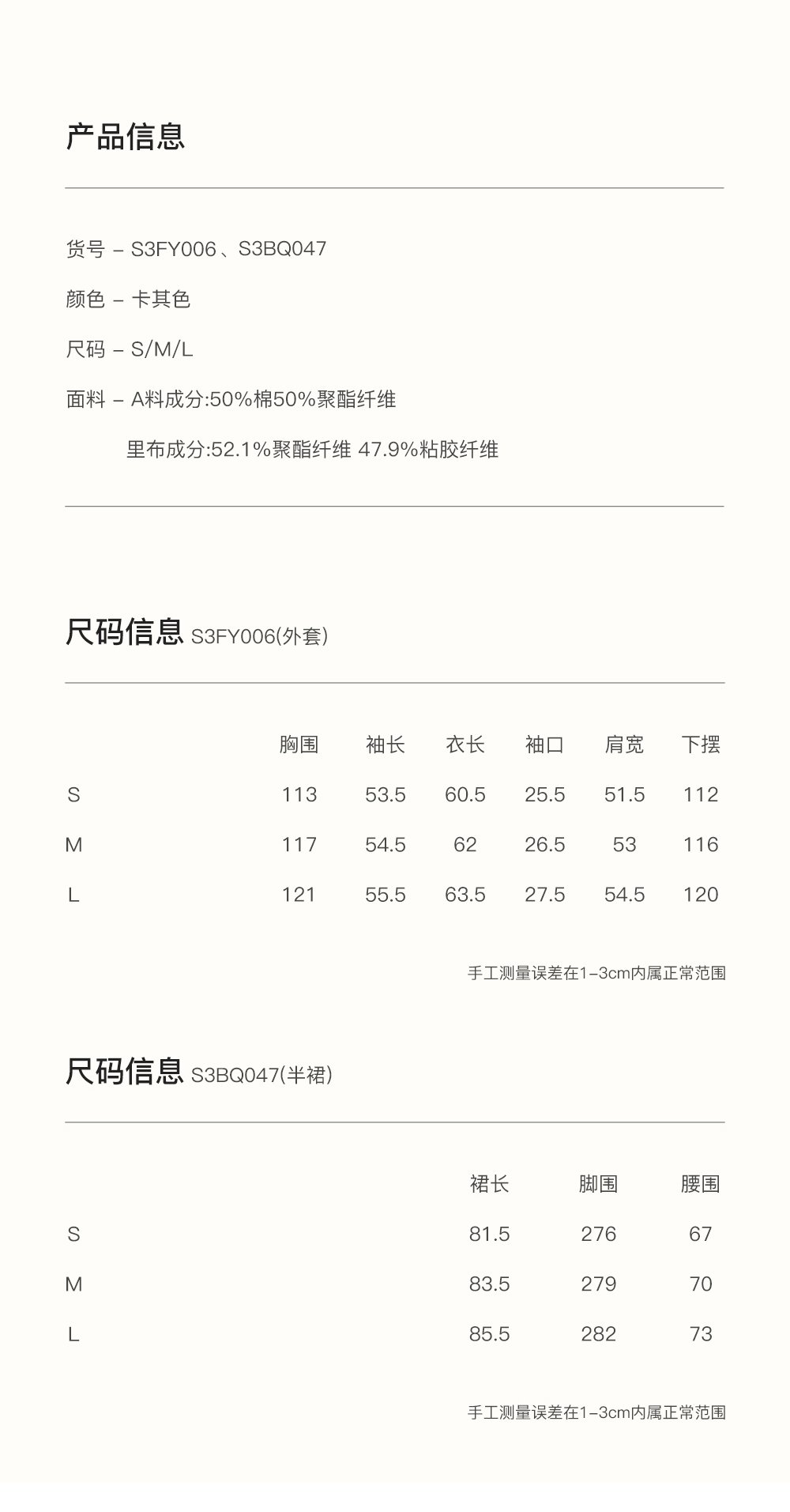 产品信息

货号 – S3FY006、S3BQ047

颜色 – 卡其色

尺码 – S/M/L

面料 – A料成分:50%棉50%聚酯纤维

里布成分:52.1%聚酯纤维 47.9%粘胶纤维

尺码信息 S3FY006(外套)

| | 胸围 | 袖长 | 衣长 | 袖口 | 肩宽 | 下摆 |
|---|---|---|---|---|---|---|
| S | 113 | 53.5 | 60.5 | 25.5 | 51.5 | 112 |
| M | 117 | 54.5 | 62 | 26.5 | 53 | 116 |
| L | 121 | 55.5 | 63.5 | 27.5 | 54.5 | 120 |

手工测量误差在1–3cm内属正常范围

尺码信息 S3BQ047(半裙)

| | 裙长 | 脚围 | 腰围 |
|---|---|---|---|
| S | 81.5 | 276 | 67 |
| M | 83.5 | 279 | 70 |
| L | 85.5 | 282 | 73 |

手工测量误差在1–3cm内属正常范围